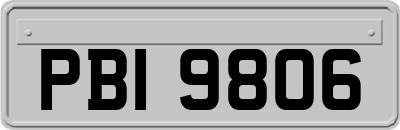 PBI 9806